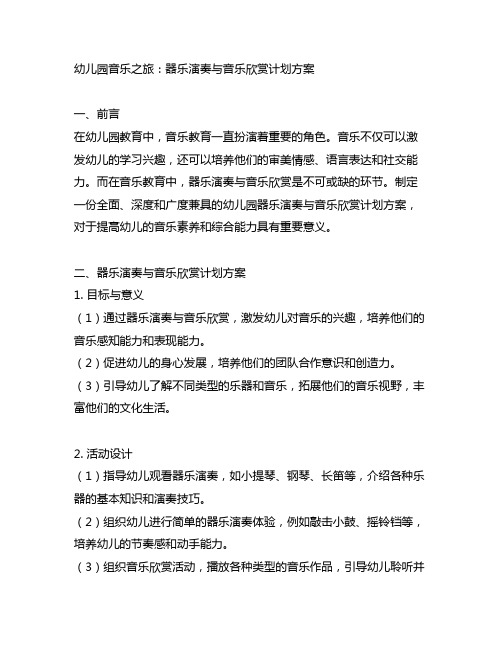 幼儿园音乐之旅：器乐演奏与音乐欣赏计划方案

一、前言
在幼儿园教育中，音乐教育一直扮演着重要的角色。音乐不仅可以激发幼儿的学习兴趣，还可以培养他们的审美情感、语言表达和社交能力。而在音乐教育中，器乐演奏与音乐欣赏是不可或缺的环节。制定一份全面、深度和广度兼具的幼儿园器乐演奏与音乐欣赏计划方案，对于提高幼儿的音乐素养和综合能力具有重要意义。

二、器乐演奏与音乐欣赏计划方案
1. 目标与意义
（1）通过器乐演奏与音乐欣赏，激发幼儿对音乐的兴趣，培养他们的音乐感知能力和表现能力。
（2）促进幼儿的身心发展，培养他们的团队合作意识和创造力。
（3）引导幼儿了解不同类型的乐器和音乐，拓展他们的音乐视野，丰富他们的文化生活。

2. 活动设计
（1）指导幼儿观看器乐演奏，如小提琴、钢琴、长笛等，介绍各种乐器的基本知识和演奏技巧。
（2）组织幼儿进行简单的器乐演奏体验，例如敲击小鼓、摇铃铛等，培养幼儿的节奏感和动手能力。
（3）组织音乐欣赏活动，播放各种类型的音乐作品，引导幼儿聆听并